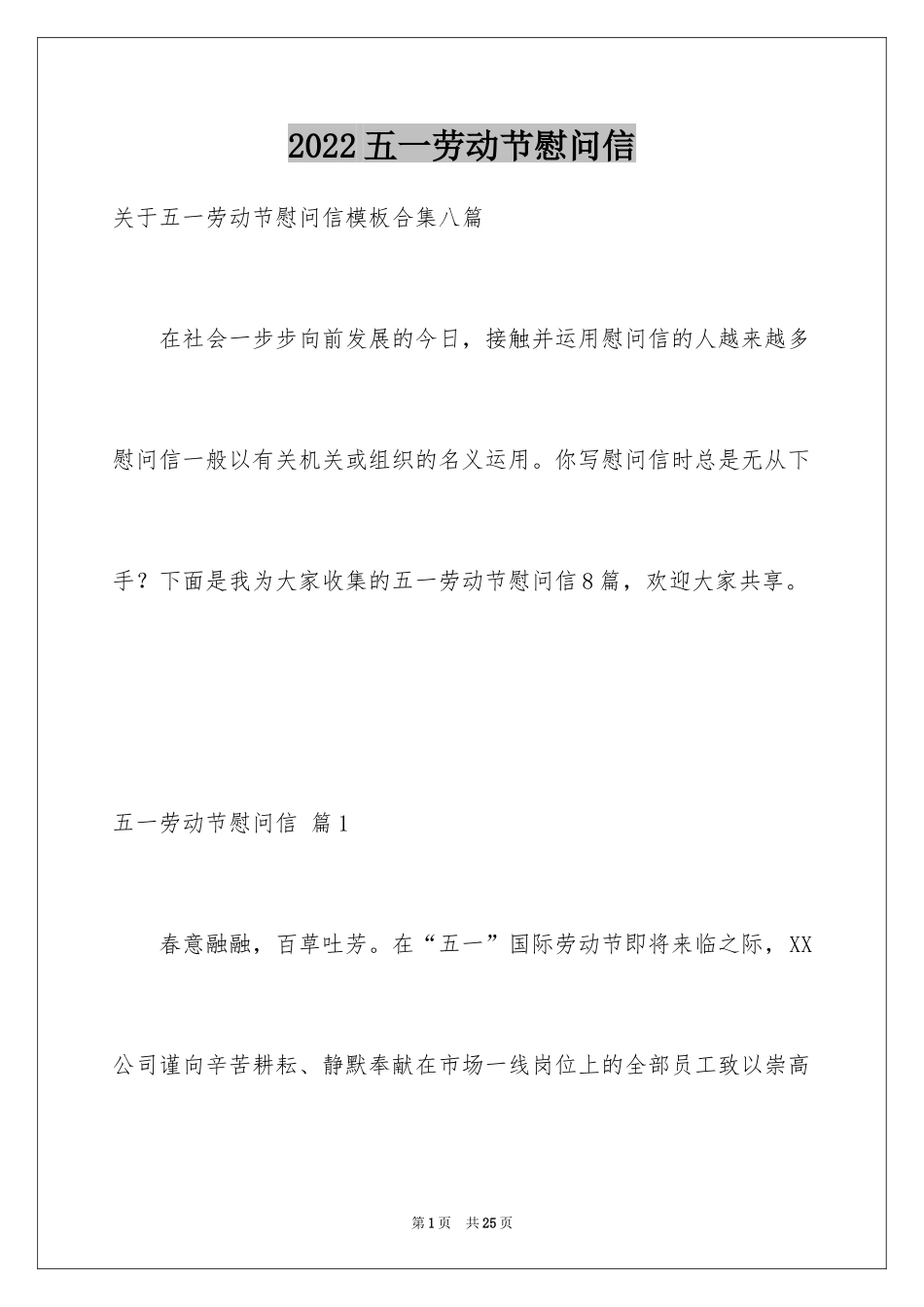 2022五一劳动节慰问信

关于五一劳动节慰问信模板合集八篇

在社会一步步向前发展的今日，接触并运用慰问信的人越来越多慰问信一般以有关机关或组织的名义运用。你写慰问信时总是无从下手？下面是我为大家收集的五一劳动节慰问信8篇，欢迎大家共享。

五一劳动节慰问信 篇1

春意融融，百草吐芳。在“五一”国际劳动节即将来临之际，XX公司谨向辛苦耕耘、静默奉献在市场一线岗位上的全部员工致以崇高

第1页 共25页